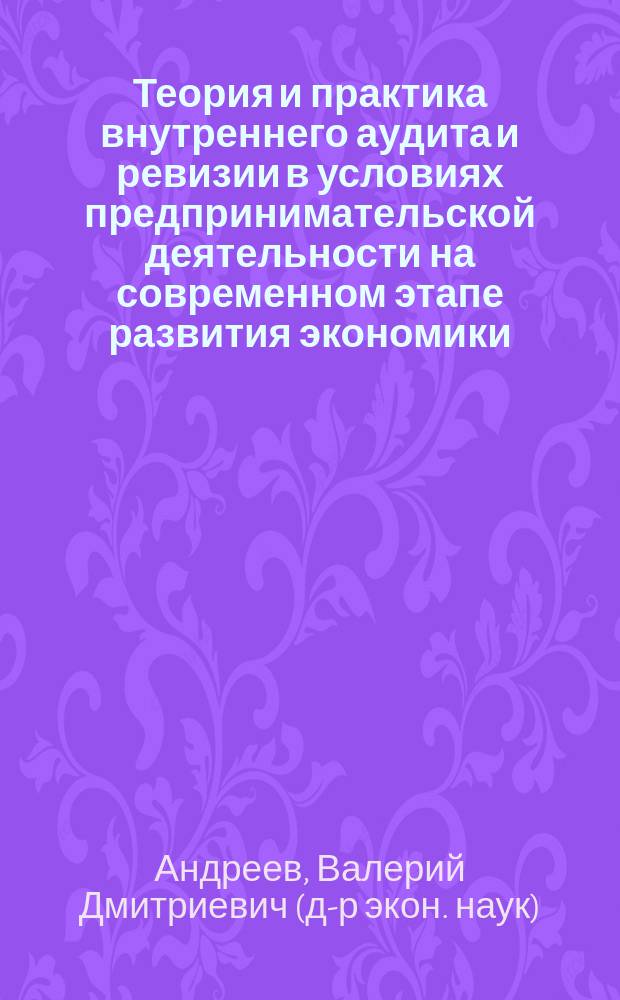 Теория и практика внутреннего аудита и ревизии в условиях предпринимательской деятельности на современном этапе развития экономики

Андреев, Валерий Дмитриевич (д-р экон. наук)